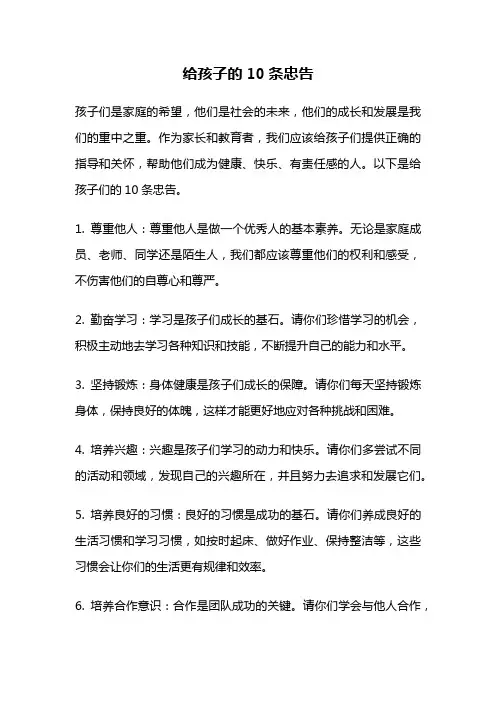 给孩子的 10 条忠告

孩子们是家庭的希望，他们是社会的未来，他们的成长和发展是我们的重中之重。作为家长和教育者，我们应该给孩子们提供正确的指导和关怀，帮助他们成为健康、快乐、有责任感的人。以下是给孩子们的 10 条忠告。

1. 尊重他人：尊重他人是做一个优秀人的基本素养。无论是家庭成员、老师、同学还是陌生人，我们都应该尊重他们的权利和感受，不伤害他们的自尊心和尊严。

2. 勤奋学习：学习是孩子们成长的基石。请你们珍惜学习的机会，积极主动地去学习各种知识和技能，不断提升自己的能力和水平。

3. 坚持锻炼：身体健康是孩子们成长的保障。请你们每天坚持锻炼身体，保持良好的体魄，这样才能更好地应对各种挑战和困难。

4. 培养兴趣：兴趣是孩子们学习的动力和快乐。请你们多尝试不同的活动和领域，发现自己的兴趣所在，并且努力去追求和发展它们。

5. 培养良好的习惯：良好的习惯是成功的基石。请你们养成良好的生活习惯和学习习惯，如按时起床、做好作业、保持整洁等，这些习惯会让你们的生活更有规律和效率。

6. 培养合作意识：合作是团队成功的关键。请你们学会与他人合作，